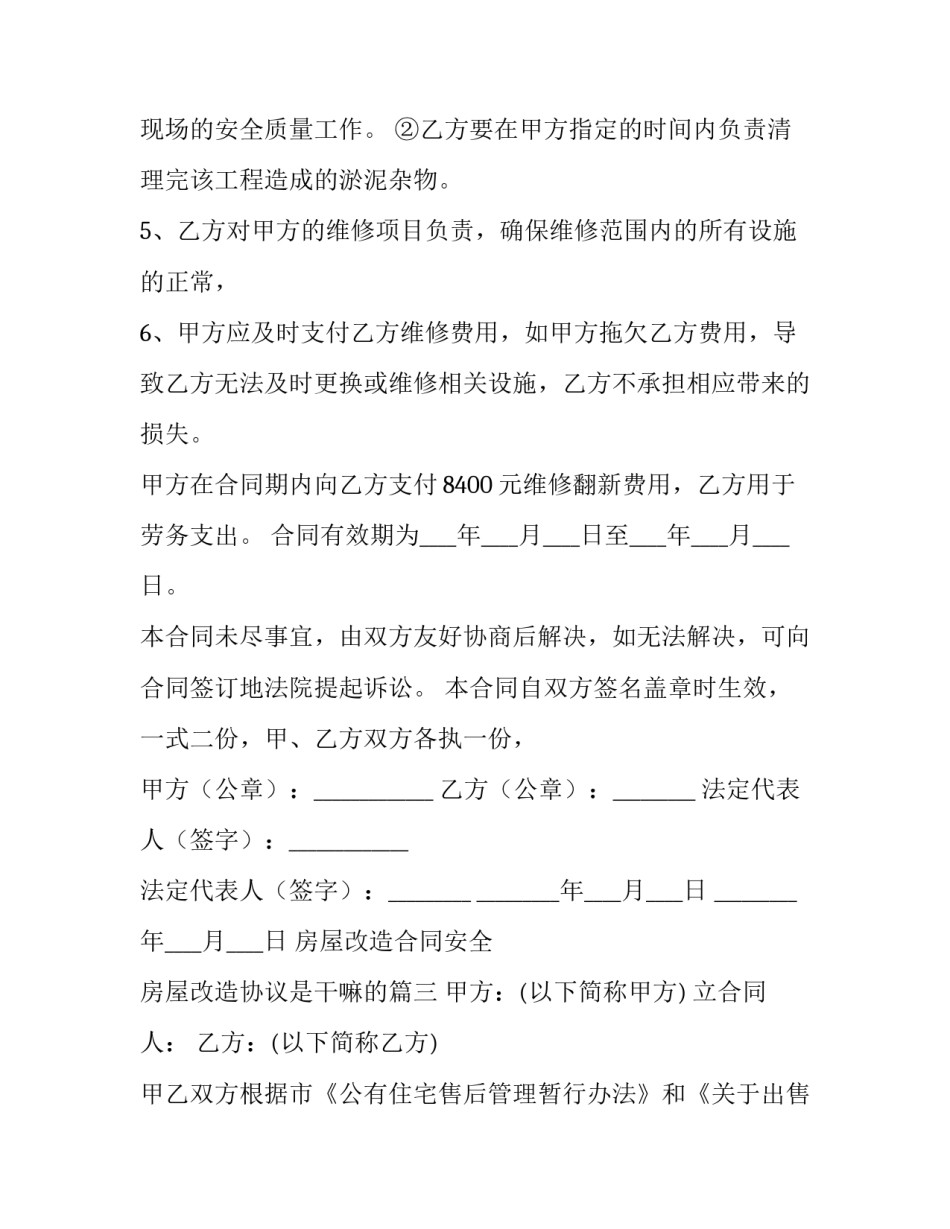 现场的安全质量工作。 ②乙方要在甲方指定的时间内负责清理完该工程造成的淤泥杂物。

5、乙方对甲方的维修项目负责，确保维修范围内的所有设施的正常，

6、甲方应及时支付乙方维修费用，如甲方拖欠乙方费用，导致乙方无法及时更换或维修相关设施，乙方不承担相应带来的损失。

甲方在合同期内向乙方支付 8400 元维修翻新费用，乙方用于劳务支出。 合同有效期为___年___月___日至___年___月___日。

本合同未尽事宜，由双方友好协商后解决，如无法解决，可向合同签订地法院提起诉讼。 本合同自双方签名盖章时生效，一式二份，甲、乙方双方各执一份，

甲方（公章）：__________ 乙方（公章）：_______ 法定代表人（签字）：__________

法定代表人（签字）：_______ _______年___月___日 _______年___月___日 房屋改造合同安全

房屋改造协议是干嘛的篇三 甲方：(以下简称甲方) 立合同人： 乙方：(以下简称乙方)

甲乙双方根据市《公有住宅售后管理暂行办法》和《关于出售